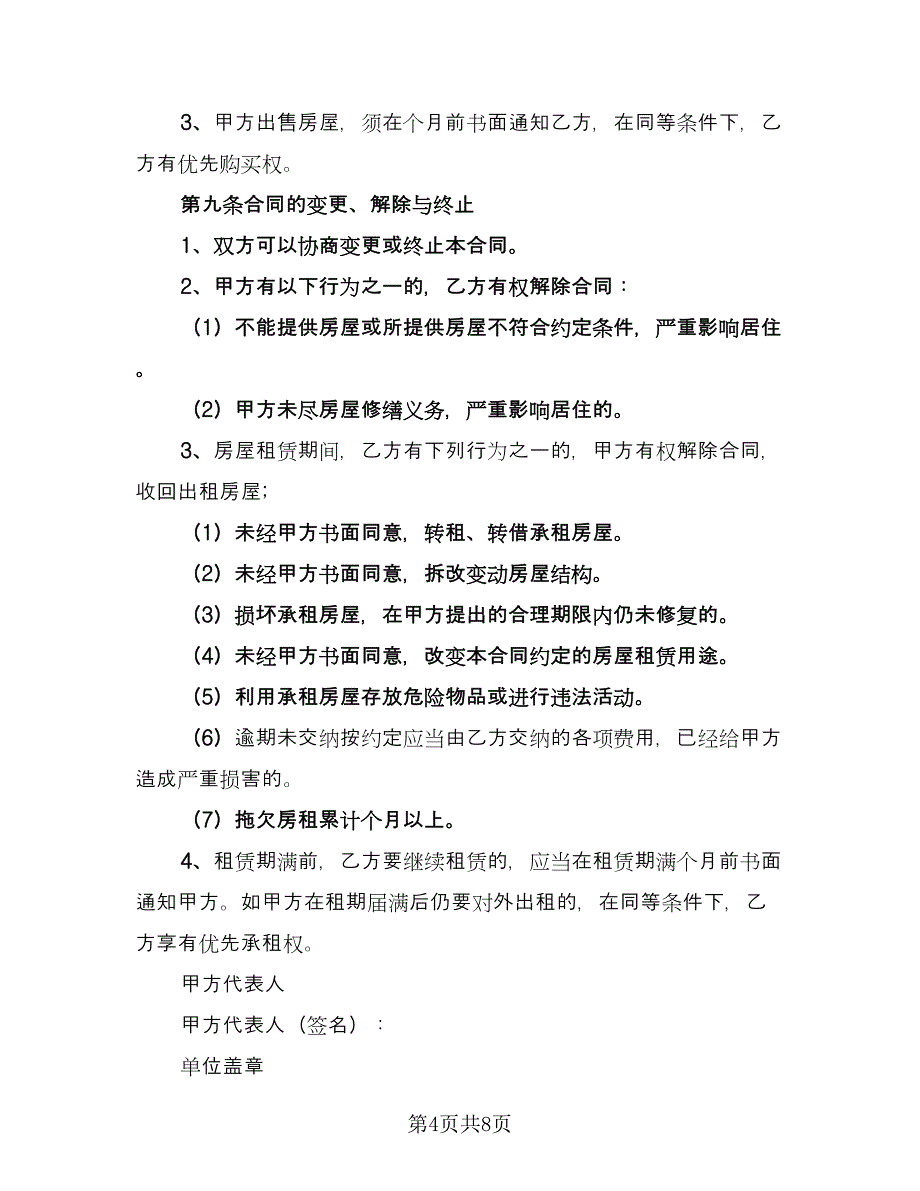 3、甲方出售房屋，须在个月前书面通知乙方，在同等条件下，乙方有优先购买权。

第九条合同的变更、解除与终止

1、双方可以协商变更或终止本合同。

2、甲方有以下行为之一的，乙方有权解除合同：

（1）不能提供房屋或所提供房屋不符合约定条件，严重影响居住。

（2）甲方未尽房屋修缮义务，严重影响居住的。

3、房屋租赁期间，乙方有下列行为之一的，甲方有权解除合同，收回出租房屋；

（1）未经甲方书面同意，转租、转借承租房屋。

（2）未经甲方书面同意，拆改变动房屋结构。

（3）损坏承租房屋，在甲方提出的合理期限内仍未修复的。

（4）未经甲方书面同意，改变本合同约定的房屋租赁用途。

（5）利用承租房屋存放危险物品或进行违法活动。

（6）逾期未交纳按约定应当由乙方交纳的各项费用，已经给甲方造成严重损害的。

（7）拖欠房租累计个月以上。

4、租赁期满前，乙方要继续租赁的，应当在租赁期满个月前书面通知甲方。如甲方在租期届满后仍要对外出租的，在同等条件下，乙方享有优先承租权。

甲方代表人

甲方代表人（签名）：

单位盖章

第4页共8页